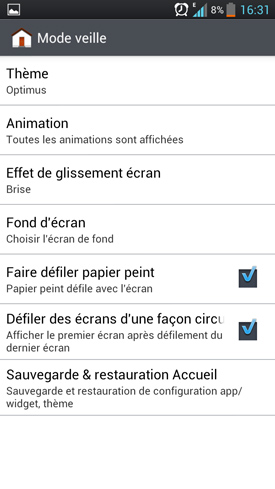 E 8% 16:31

Mode veille

Thème
Optimus

Animation
Toutes les animations sont affichées

Effet de glissement écran
Brise

Fond d'écran
Choisir l'écran de fond

Faire défiler papier peint
Papier peint défile avec l'écran

Défiler des écrans d'une façon circu
Afficher le premier écran après défilement du dernier écran

Sauvegarde & restauration Accueil
Sauvegarde et restauration de configuration app/ widget, thème